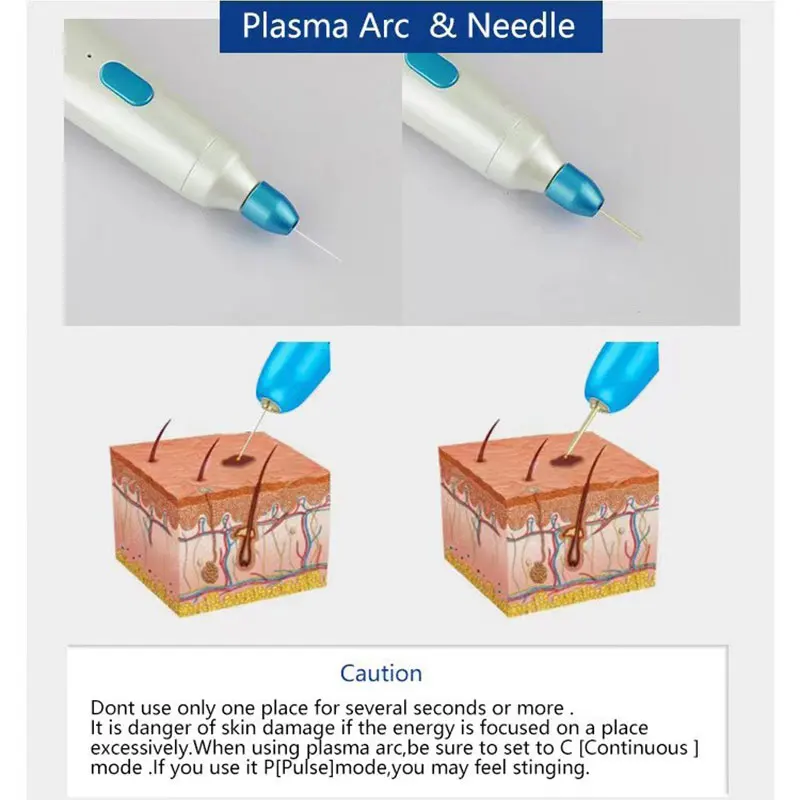 Plasma Arc & Needle

Caution

Dont use only one place for several seconds or more .
It is danger of skin damage if the energy is focused on a place excessively.When using plasma arc,be sure to set to C [Continuous ] mode .If you use it P[Pulse]mode,you may feel stinging.